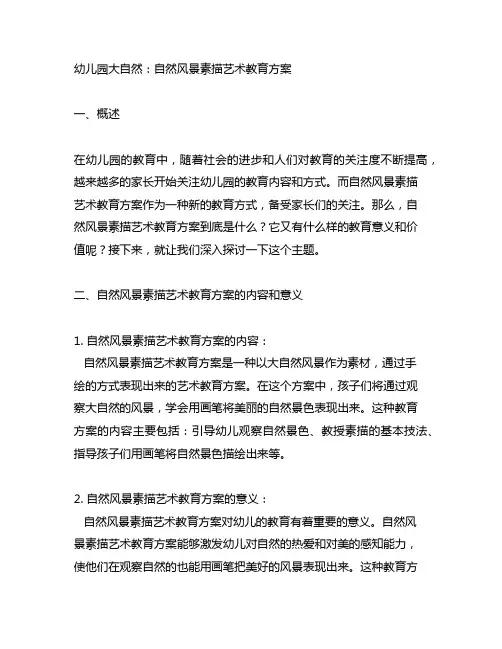 幼儿园大自然：自然风景素描艺术教育方案

一、概述

在幼儿园的教育中，随着社会的进步和人们对教育的关注度不断提高，越来越多的家长开始关注幼儿园的教育内容和方式。而自然风景素描艺术教育方案作为一种新的教育方式，备受家长们的关注。那么，自然风景素描艺术教育方案到底是什么？它又有什么样的教育意义和价值呢？接下来，就让我们深入探讨一下这个主题。

二、自然风景素描艺术教育方案的内容和意义

1. 自然风景素描艺术教育方案的内容：
自然风景素描艺术教育方案是一种以大自然风景作为素材，通过手绘的方式表现出来的艺术教育方案。在这个方案中，孩子们将通过观察大自然的风景，学会用画笔将美丽的自然景色表现出来。这种教育方案的内容主要包括：引导幼儿观察自然景色、教授素描的基本技法、指导孩子们用画笔将自然景色描绘出来等。

2. 自然风景素描艺术教育方案的意义：
自然风景素描艺术教育方案对幼儿的教育有着重要的意义。自然风景素描艺术教育方案能够激发幼儿对自然的热爱和对美的感知能力，使他们在观察自然的也能用画笔把美好的风景表现出来。这种教育方